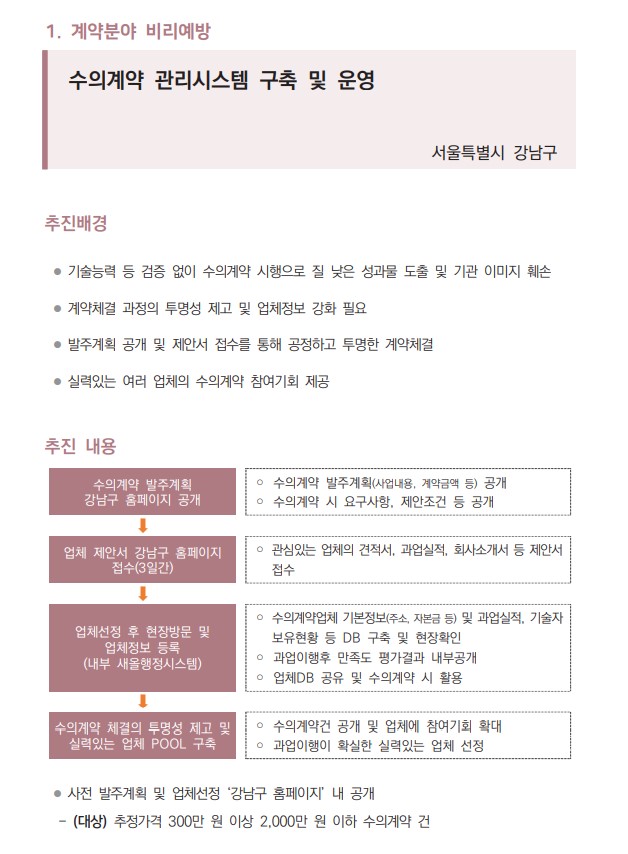 1. 계약분야 비리예방

수의계약 관리시스템 구축 및 운영

서울특별시 강남구

추진배경

● 기술능력 등 검증 없이 수의계약 시행으로 질 낮은 성과물 도출 및 기관 이미지 훼손

● 계약체결 과정의 투명성 제고 및 업체정보 강화 필요

● 발주계획 공개 및 제안서 접수를 통해 공정하고 투명한 계약체결

● 실력있는 여러 업체의 수의계약 참여기회 제공

추진 내용

수의계약 발주계획 강남구 홈페이지 공개

○ 수의계약 발주계획(사업내용, 계약금액 등) 공개
○ 수의계약 시 요구사항, 제안조건 등 공개

업체 제안서 강남구 홈페이지 접수(3일간)

○ 관심있는 업체의 견적서, 과업실적, 회사소개서 등 제안서 접수

업체선정 후 현장방문 및 업체정보 등록 (내부 새올행정시스템)

○ 수의계약업체 기본정보(주소, 자본금 등) 및 과업실적, 기술자 보유현황 등 DB 구축 및 현장확인
○ 과업이행후 만족도 평가결과 내부공개
○ 업체DB 공유 및 수의계약 시 활용

수의계약 체결의 투명성 제고 및 실력있는 업체 POOL 구축

○ 수의계약건 공개 및 업체에 참여기회 확대
○ 과업이행이 확실한 실력있는 업체 선정

● 사전 발주계획 및 업체선정 '강남구 홈페이지' 내 공개
- (대상) 추정가격 300만 원 이상 2,000만 원 이하 수의계약 건